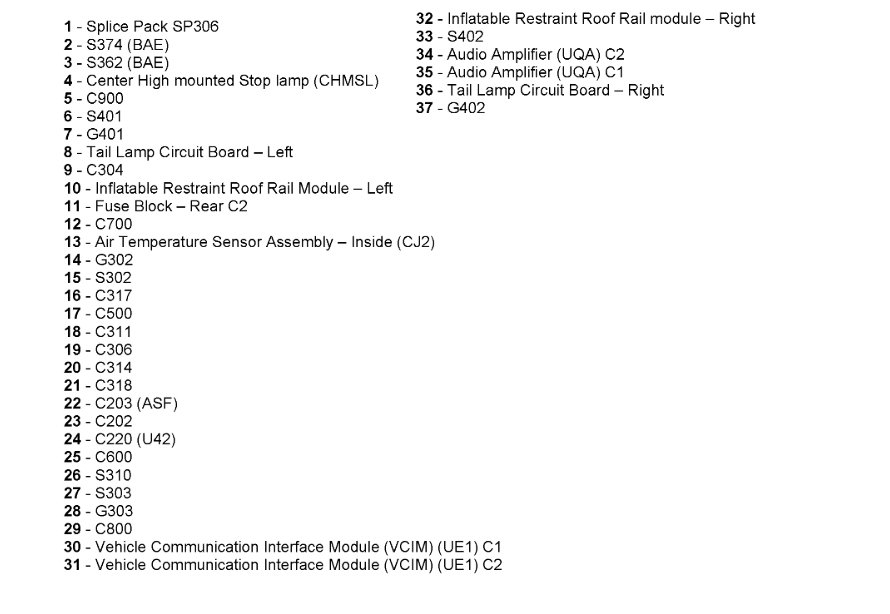 1 - Splice Pack SP306
2 - S374 (BAE)
3 - S362 (BAE)
4 - Center High mounted Stop lamp (CHMSL)
5 - C900
6 - S401
7 - G401
8 - Tail Lamp Circuit Board – Left
9 - C304
10 - Inflatable Restraint Roof Rail Module – Left
11 - Fuse Block – Rear C2
12 - C700
13 - Air Temperature Sensor Assembly – Inside (CJ2)
14 - G302
15 - S302
16 - C317
17 - C500
18 - C311
19 - C306
20 - C314
21 - C318
22 - C203 (ASF)
23 - C202
24 - C220 (U42)
25 - C600
26 - S310
27 - S303
28 - G303
29 - C800
30 - Vehicle Communication Interface Module (VCIM) (UE1) C1
31 - Vehicle Communication Interface Module (VCIM) (UE1) C2

32 - Inflatable Restraint Roof Rail module – Right
33 - S402
34 - Audio Amplifier (UQA) C2
35 - Audio Amplifier (UQA) C1
36 - Tail Lamp Circuit Board – Right
37 - G402